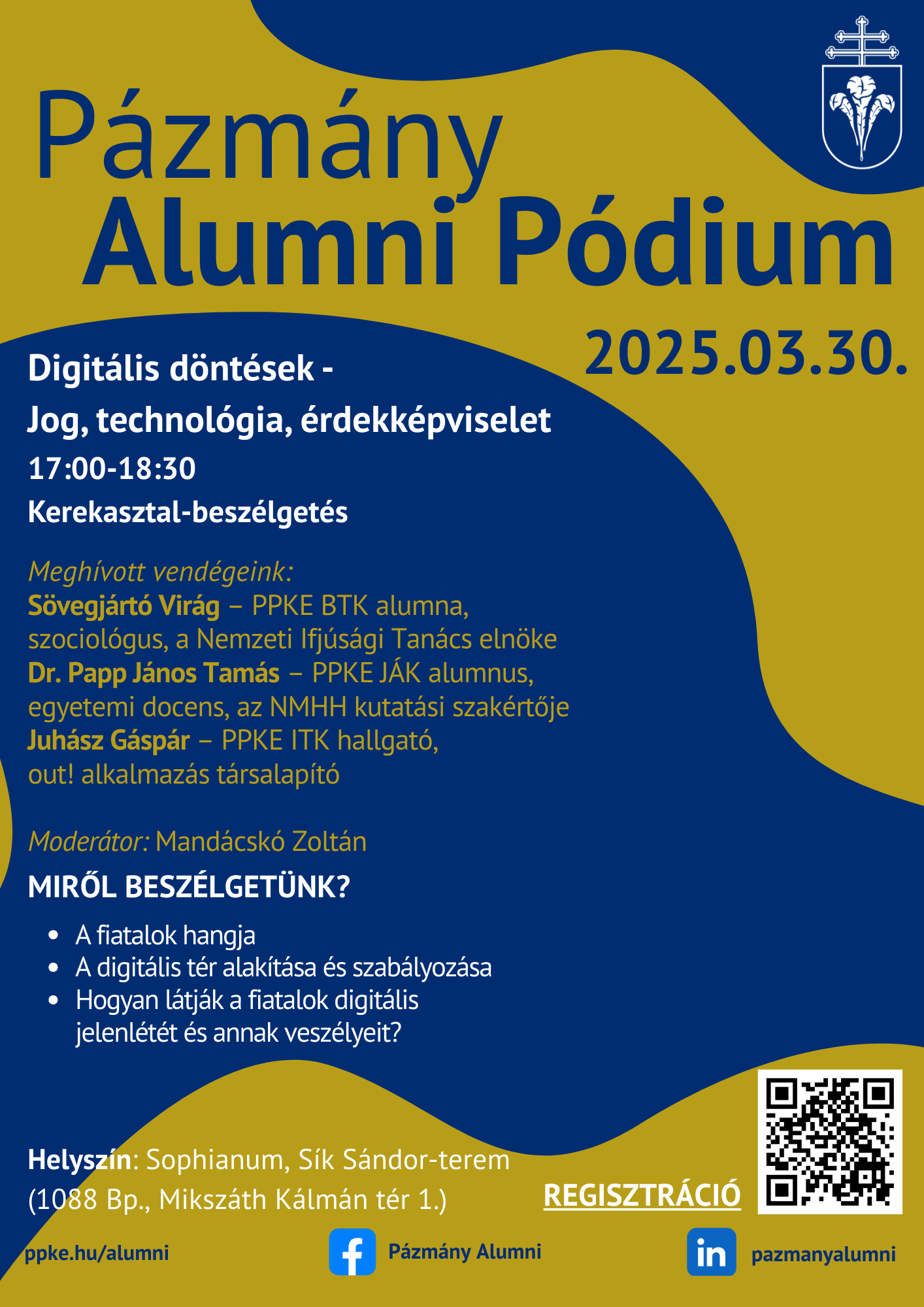 Pázmány
Alumni Pódium

2025.03.30.

Digitális döntések -
Jog, technológia, érdekképviselet
17:00-18:30
Kerekasztal-beszélgetés

Meghívott vendégeink:
Sövegjártó Virág – PPKE BTK alumna, szociológus, a Nemzeti Ifjúsági Tanács elnöke
Dr. Papp János Tamás – PPKE JÁK alumnus, egyetemi docens, az NMHH kutatási szakértője
Juhász Gáspár – PPKE ITK hallgató, out! alkalmazás társalapító

Moderátor: Mandácskó Zoltán

MIRŐL BESZÉLGETÜNK?

• A fiatalok hangja
• A digitális tér alakítása és szabályozása
• Hogyan látják a fiatalok digitális jelenlétét és annak veszélyeit?

Helyszín: Sophianum, Sík Sándor-terem
(1088 Bp., Mikszáth Kálmán tér 1.)

REGISZTRÁCIÓ

ppke.hu/alumni

Pázmány Alumni

pazmanyalumni